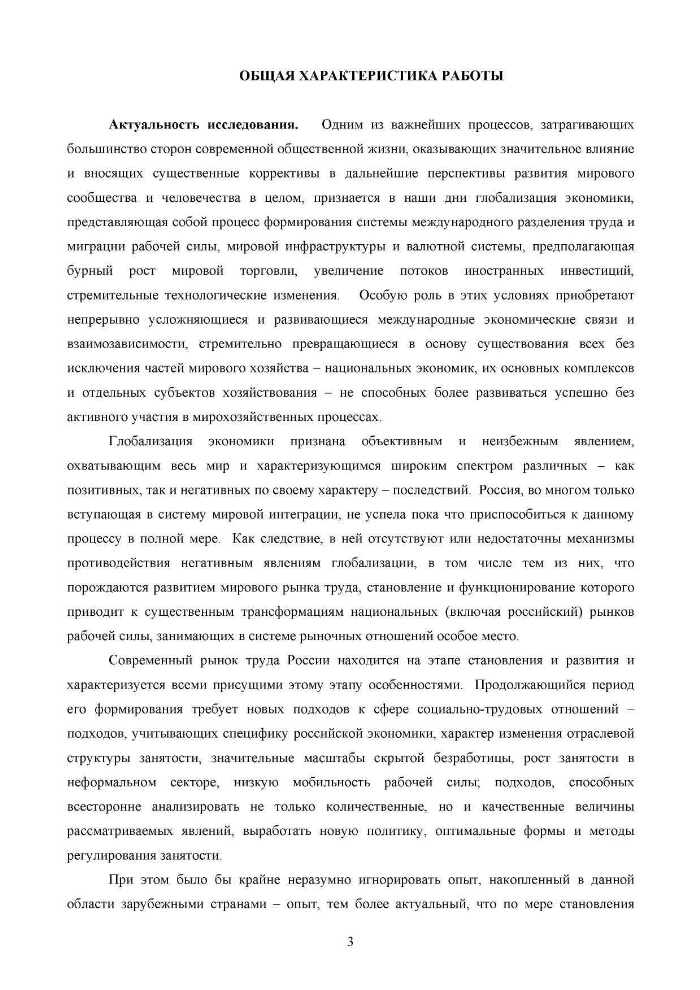 ОБЩАЯ ХАРАКТЕРИСТИКА РАБОТЫ

Актуальность исследования. Одним из важнейших процессов, затрагивающих большинство сторон современной общественной жизни, оказывающих значительное влияние и вносящих существенные коррективы в дальнейшие перспективы развития мирового сообщества и человечества в целом, признается в наши дни глобализация экономики, представляющая собой процесс формирования системы международного разделения труда и миграции рабочей силы, мировой инфраструктуры и валютной системы, предполагающая бурный рост мировой торговли, увеличение потоков иностранных инвестиций, стремительные технологические изменения. Особую роль в этих условиях приобретают непрерывно усложняющиеся и развивающиеся международные экономические связи и взаимозависимости, стремительно превращающиеся в основу существования всех без исключения частей мирового хозяйства – национальных экономик, их основных комплексов и отдельных субъектов хозяйствования – не способных более развиваться успешно без активного участия в мирохозяйственных процессах.

Глобализация экономики признана объективным и неизбежным явлением, охватывающим весь мир и характеризующимся широким спектром различных – как позитивных, так и негативных по своему характеру – последствий. Россия, во многом только вступающая в систему мировой интеграции, не успела пока что приспособиться к данному процессу в полной мере. Как следствие, в ней отсутствуют или недостаточны механизмы противодействия негативным явлениям глобализации, в том числе тем из них, что порождаются развитием мирового рынка труда, становление и функционирование которого приводит к существенным трансформациям национальных (включая российский) рынков рабочей силы, занимающих в системе рыночных отношений особое место.

Современный рынок труда России находится на этапе становления и развития и характеризуется всеми присущими этому этапу особенностями. Продолжающийся период его формирования требует новых подходов к сфере социально-трудовых отношений – подходов, учитывающих специфику российской экономики, характер изменения отраслевой структуры занятости, значительные масштабы скрытой безработицы, рост занятости в неформальном секторе, низкую мобильность рабочей силы; подходов, способных всесторонне анализировать не только количественные, но и качественные величины рассматриваемых явлений, выработать новую политику, оптимальные формы и методы регулирования занятости.

При этом было бы крайне неразумно игнорировать опыт, накопленный в данной области зарубежными странами – опыт, тем более актуальный, что по мере становления

3